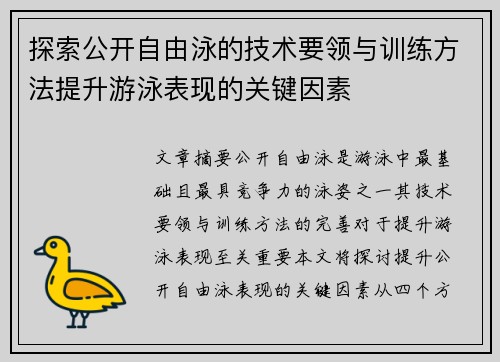 探索公开自由泳的技术要领与训练方法提升游泳表现的关键因素

文章摘要公开自由泳是游泳中最基础且最具竞争力的泳姿之一其技术要领与训练方法的完善对于提升游泳表现至关重要本文将探讨提升公开自由泳表现的关键因素从四个方